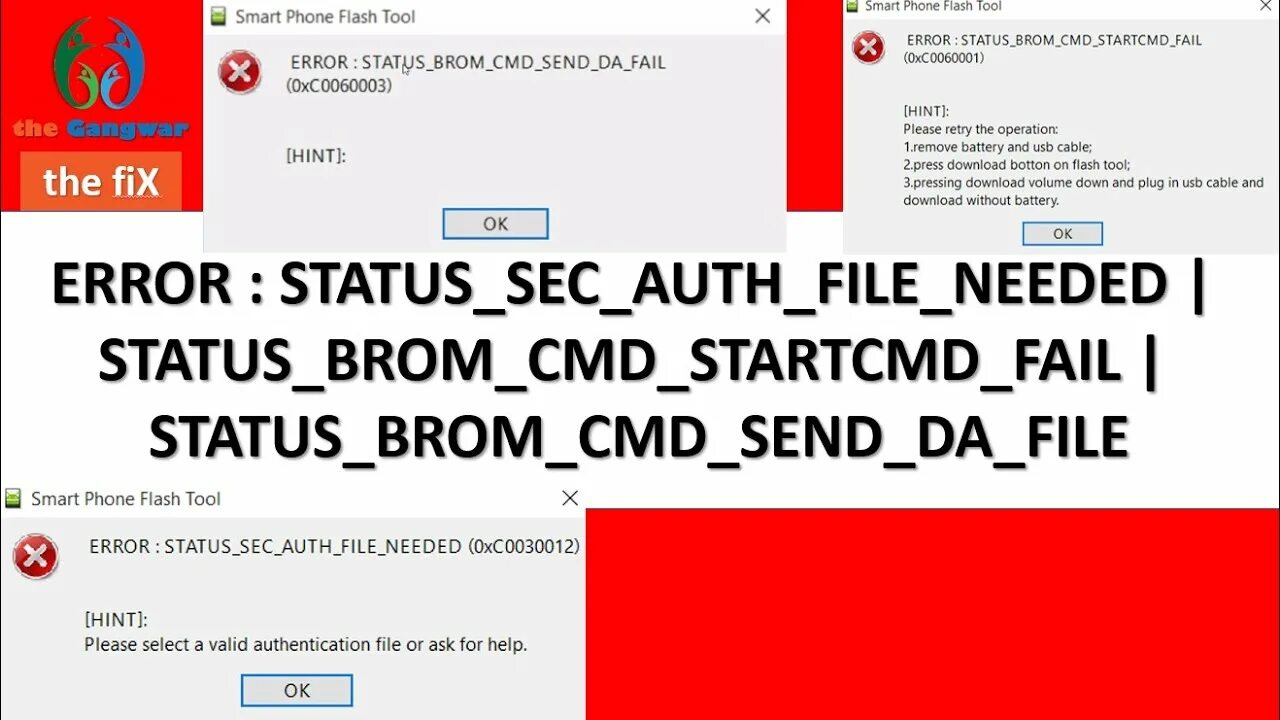 the Gangwar

the fiX

Smart Phone Flash Tool

ERROR : STATUS_BROM_CMD_SEND_DA_FAIL (0xC0060003)

[HINT]:

OK

Smart Phone Flash Tool

ERROR : STATUS_BROM_CMD_STARTCMD_FAIL (0xC0060001)

[HINT]:
Please retry the operation:
1.remove battery and usb cable;
2.press download botton on flash tool;
3.pressing download volume down and plug in usb cable and download without battery.

OK

ERROR : STATUS_SEC_AUTH_FILE_NEEDED | STATUS_BROM_CMD_STARTCMD_FAIL | STATUS_BROM_CMD_SEND_DA_FILE

Smart Phone Flash Tool

ERROR : STATUS_SEC_AUTH_FILE_NEEDED (0xC0030012)

[HINT]:
Please select a valid authentication file or ask for help.

OK